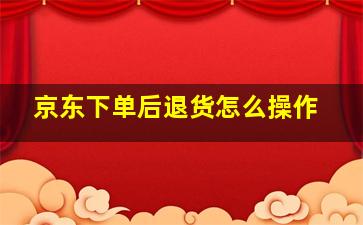 京东下单后退货怎么操作